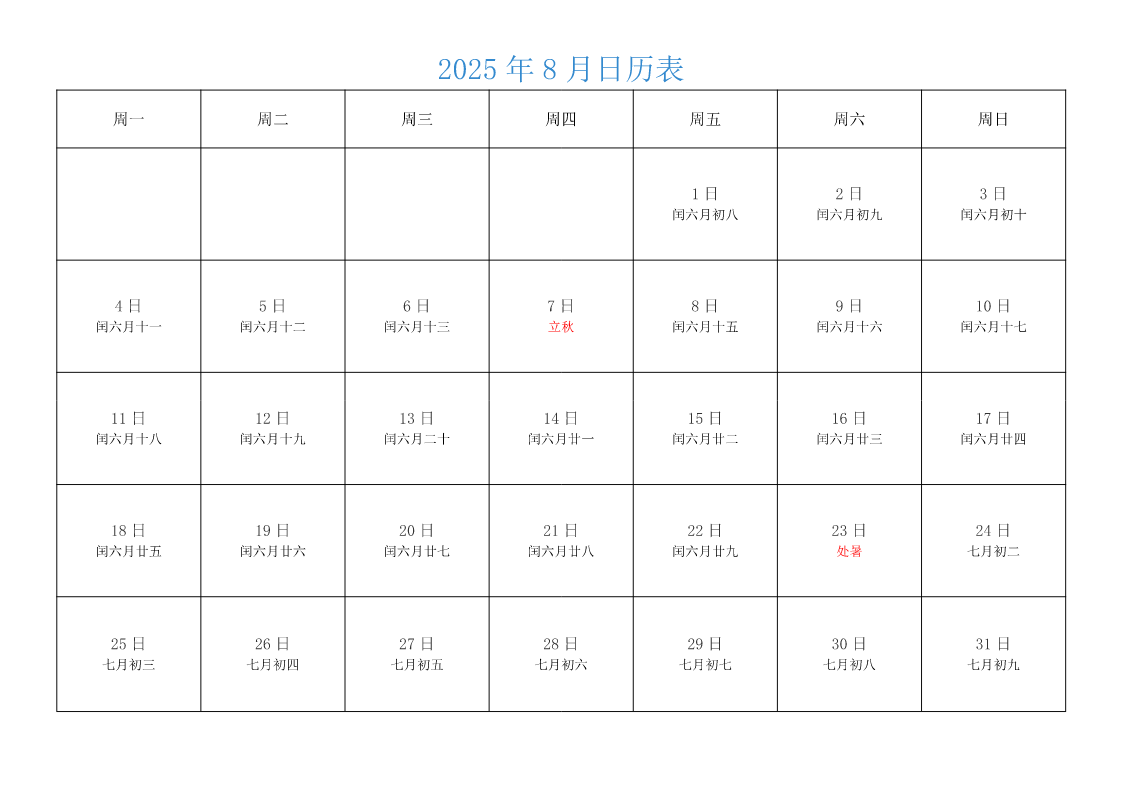 2025 年 8 月日历表

| 周一 | 周二 | 周三 | 周四 | 周五 | 周六 | 周日 |
|---|---|---|---|---|---|---|
| | | | | 1 日 闰六月初八 | 2 日 闰六月初九 | 3 日 闰六月初十 |
| 4 日 闰六月十一 | 5 日 闰六月十二 | 6 日 闰六月十三 | 7 日 立秋 | 8 日 闰六月十五 | 9 日 闰六月十六 | 10 日 闰六月十七 |
| 11 日 闰六月十八 | 12 日 闰六月十九 | 13 日 闰六月二十 | 14 日 闰六月廿一 | 15 日 闰六月廿二 | 16 日 闰六月廿三 | 17 日 闰六月廿四 |
| 18 日 闰六月廿五 | 19 日 闰六月廿六 | 20 日 闰六月廿七 | 21 日 闰六月廿八 | 22 日 闰六月廿九 | 23 日 处暑 | 24 日 七月初二 |
| 25 日 七月初三 | 26 日 七月初四 | 27 日 七月初五 | 28 日 七月初六 | 29 日 七月初七 | 30 日 七月初八 | 31 日 七月初九 |